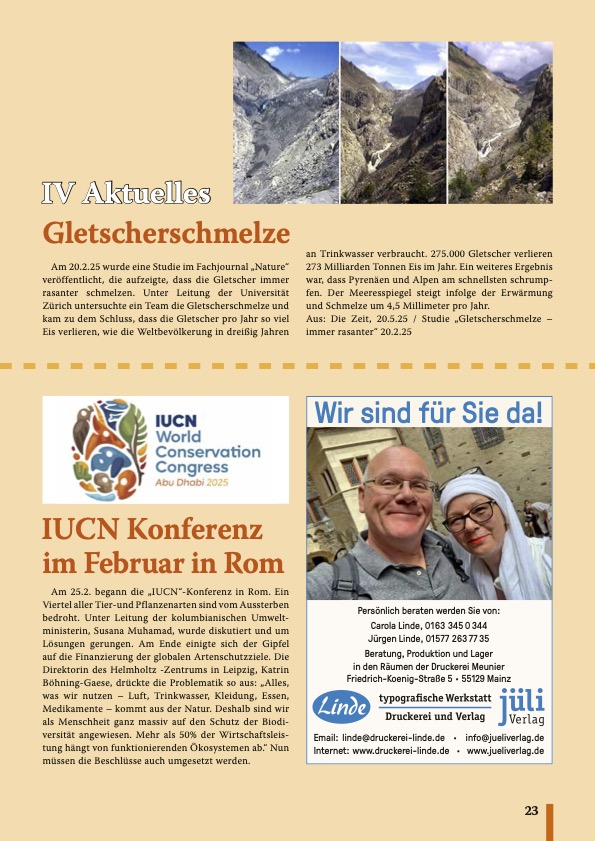 IV Aktuelles

Gletscherschmelze

Am 20.2.25 wurde eine Studie im Fachjournal „Nature" veröffentlicht, die aufzeigte, dass die Gletscher immer rasanter schmelzen. Unter Leitung der Universität Zürich untersuchte ein Team die Gletscherschmelze und kam zu dem Schluss, dass die Gletscher pro Jahr so viel Eis verlieren, wie die Weltbevölkerung in dreißig Jahren an Trinkwasser verbraucht. 275.000 Gletscher verlieren 273 Milliarden Tonnen Eis im Jahr. Ein weiteres Ergebnis war, dass Pyrenäen und Alpen am schnellsten schrumpfen. Der Meeresspiegel steigt infolge der Erwärmung und Schmelze um 4,5 Millimeter pro Jahr.
Aus: Die Zeit, 20.5.25 / Studie „Gletscherschmelze – immer rasanter" 20.2.25

IUCN World Conservation Congress Abu Dhabi 2025

IUCN Konferenz im Februar in Rom

Am 25.2. begann die „IUCN"-Konferenz in Rom. Ein Viertel aller Tier-und Pflanzenarten sind vom Aussterben bedroht. Unter Leitung der kolumbianischen Umweltministerin, Susana Muhamad, wurde diskutiert und um Lösungen gerungen. Am Ende einigte sich der Gipfel auf die Finanzierung der globalen Artenschutzziele. Die Direktorin des Helmholtz -Zentrums in Leipzig, Katrin Böhning-Gaese, drückte die Problematik so aus: „Alles, was wir nutzen – Luft, Trinkwasser, Kleidung, Essen, Medikamente – kommt aus der Natur. Deshalb sind wir als Menschheit ganz massiv auf den Schutz der Biodiversität angewiesen. Mehr als 50% der Wirtschaftsleistung hängt von funktionierenden Ökosystemen ab." Nun müssen die Beschlüsse auch umgesetzt werden.

Wir sind für Sie da!

Persönlich beraten werden Sie von:
Carola Linde, 0163 345 0 344
Jürgen Linde, 01577 263 77 35
Beratung, Produktion und Lager
in den Räumen der Druckerei Meunier
Friedrich-Koenig-Straße 5 • 55129 Mainz

Linde typografische Werkstatt Druckerei und Verlag jüli Verlag

Email: linde@druckerei-linde.de • info@jueliverlag.de
Internet: www.druckerei-linde.de • www.jueliverlag.de

23